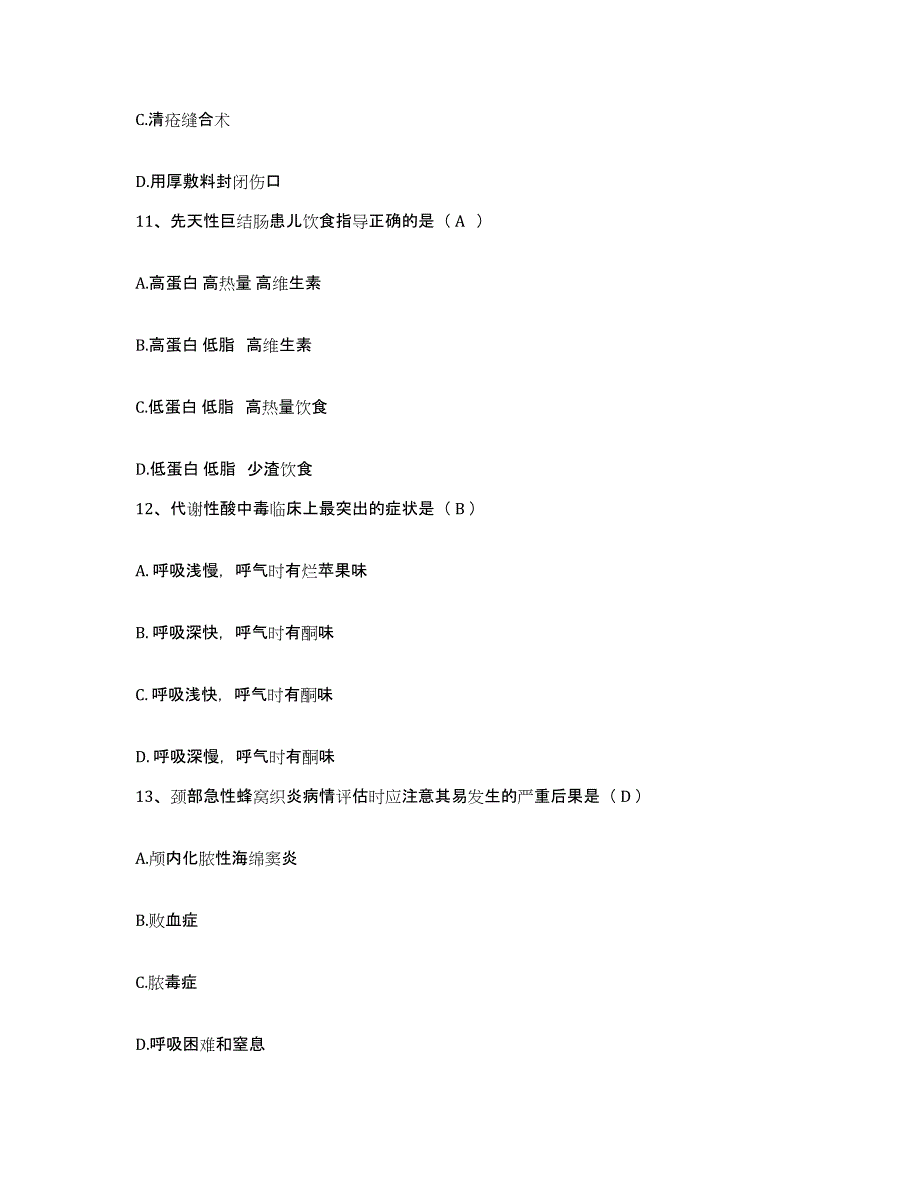 C.清疮缝合术

D.用厚敷料封闭伤口

11、先天性巨结肠患儿饮食指导正确的是（A ）

A.高蛋白 高热量 高维生素

B.高蛋白 低脂 高维生素

C.低蛋白 低脂 高热量饮食

D.低蛋白 低脂 少渣饮食

12、代谢性酸中毒临床上最突出的症状是（B）

A. 呼吸浅慢，呼气时有烂苹果味

B. 呼吸深快，呼气时有酮味

C. 呼吸浅快，呼气时有酮味

D. 呼吸深慢，呼气时有酮味

13、颈部急性蜂窝织炎病情评估时应注意其易发生的严重后果是（D）

A.颅内化脓性海绵窦炎

B.败血症

C.脓毒症

D.呼吸困难和窒息